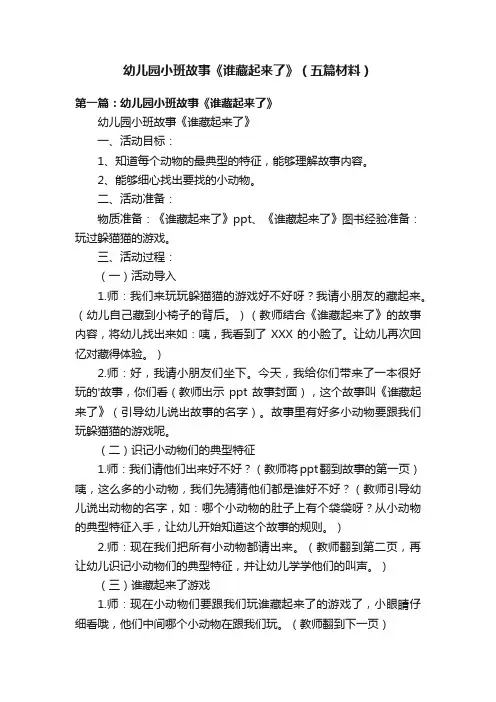 幼儿园小班故事《谁藏起来了》（五篇材料）

第一篇：幼儿园小班故事《谁藏起来了》

幼儿园小班故事《谁藏起来了》

一、活动目标：

1、知道每个动物的最典型的特征，能够理解故事内容。

2、能够细心找出要找的小动物。

二、活动准备：

物质准备：《谁藏起来了》ppt、《谁藏起来了》图书经验准备：玩过躲猫猫的游戏。

三、活动过程：

（一）活动导入

1.师：我们来玩玩躲猫猫的游戏好不好呀？我请小朋友的藏起来。（幼儿自己藏到小椅子的背后。）（教师结合《谁藏起来了》的故事内容，将幼儿找出来如：咦，我看到了 XXX 的小脸了。让幼儿再次回忆对藏得体验。）

2.师：好，我请小朋友们坐下。今天，我给你们带来了一本很好玩的'故事，你们看（教师出示 ppt 故事封面），这个故事叫《谁藏起来了》（引导幼儿说出故事的名字）。故事里有好多小动物要跟我们玩躲猫猫的游戏呢。

（二）识记小动物们的典型特征

1.师：我们请他们出来好不好？（教师将ppt翻到故事的第一页）咦，这么多的小动物，我们先猜猜他们都是谁好不好？（教师引导幼儿说出动物的名字，如：哪个小动物的肚子上有个袋袋呀？从小动物的典型特征入手，让幼儿开始知道这个故事的规则。）

2.师：现在我们把所有小动物都请出来。（教师翻到第二页，再让幼儿识记小动物们的典型特征，并让幼儿学学他们的叫声。）

（三）谁藏起来了游戏

1.师：现在小动物们要跟我们玩谁藏起来了的游戏了，小眼睛仔细看哦，他们中间哪个小动物在跟我们玩。（教师翻到下一页）